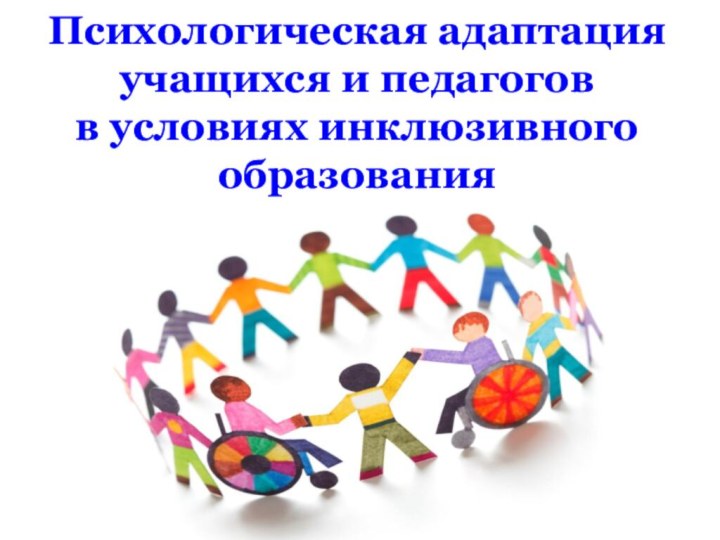 Психологическая адаптация учащихся и педагогов в условиях инклюзивного образования